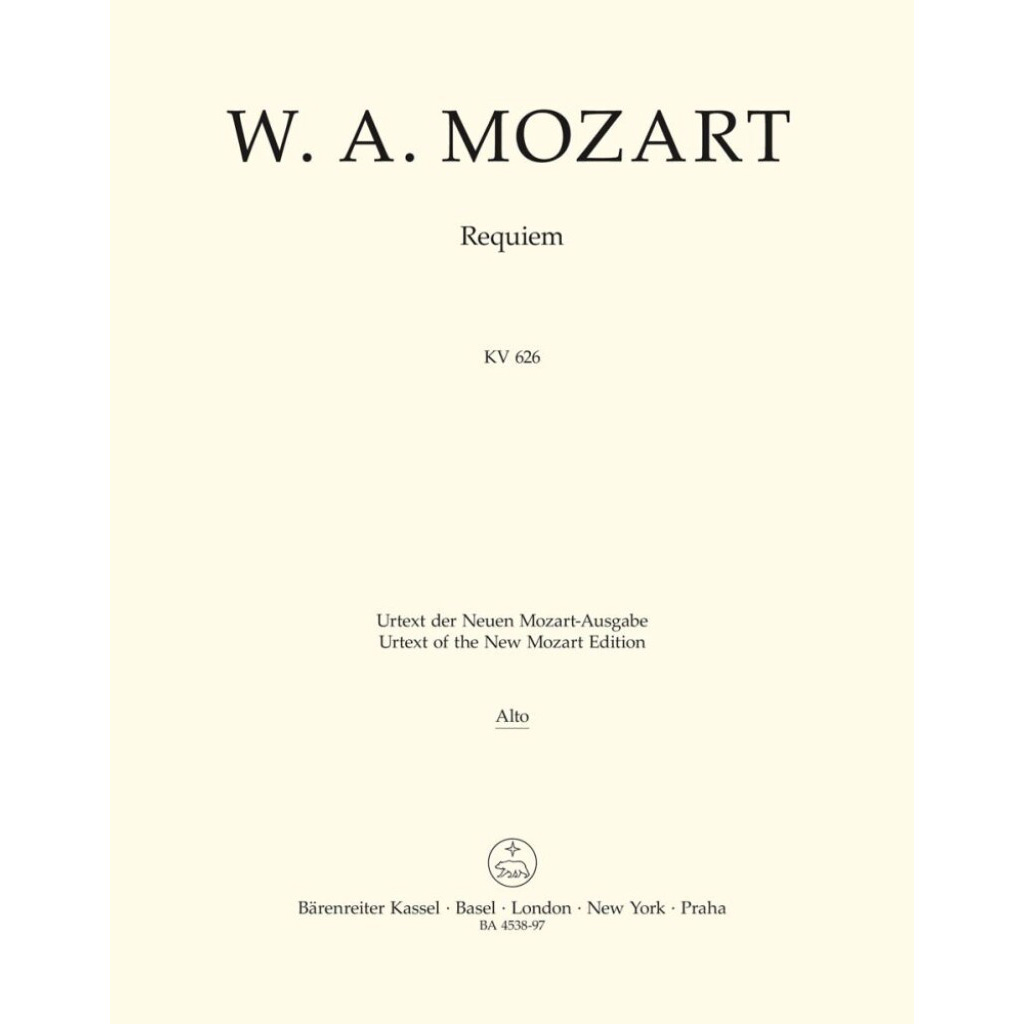 W. A. MOZART

Requiem

KV 626

Urtext der Neuen Mozart-Ausgabe
Urtext of the New Mozart Edition

Alto

Bärenreiter Kassel · Basel · London · New York · Praha
BA 4538-97